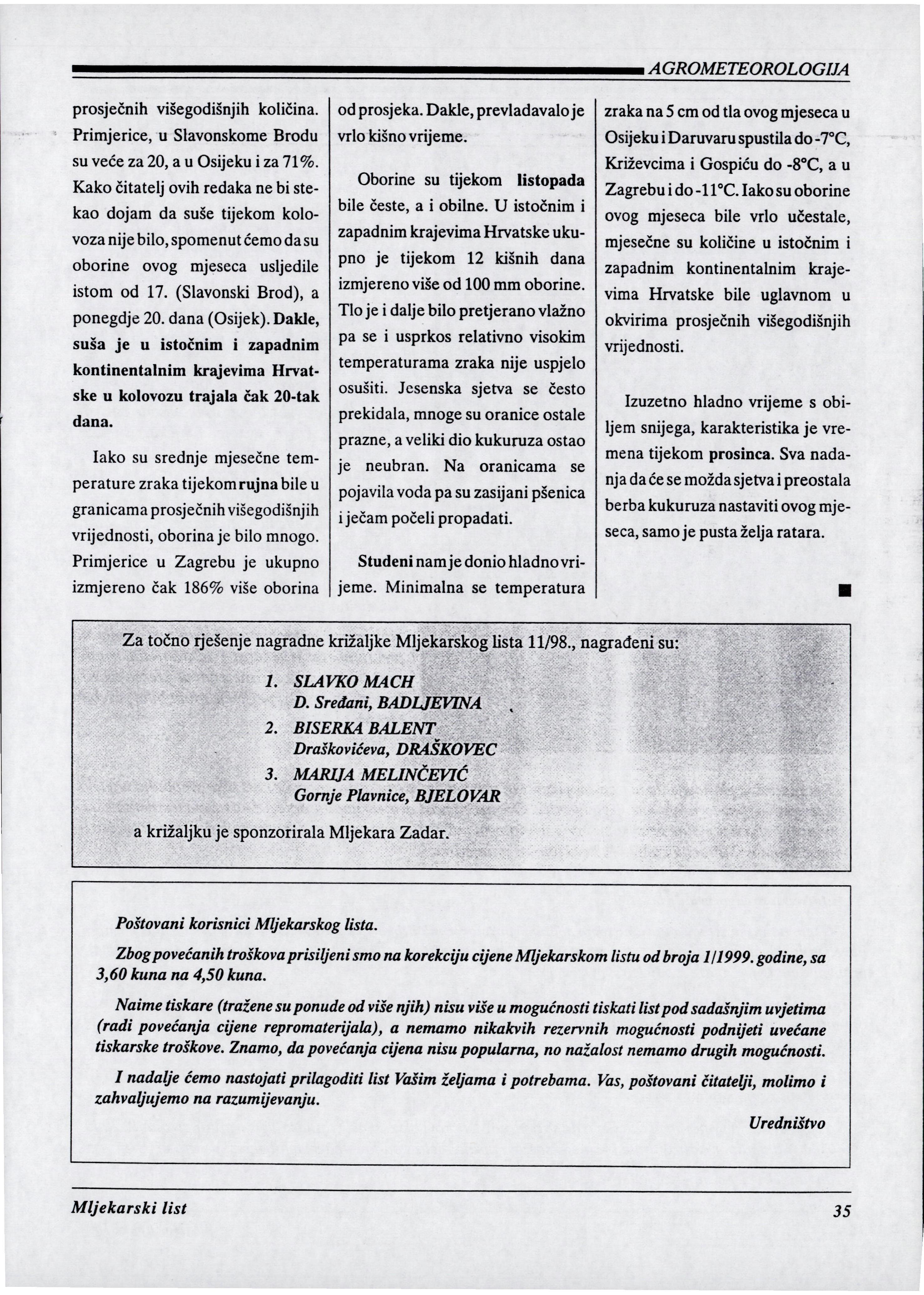 AGROMETEOROLOGIJA

prosječnih višegodišnjih količina. Primjerice, u Slavonskome Brodu su veće za 20, a u Osijeku i za 71%. Kako čitatelj ovih redaka ne bi stekao dojam da suše tijekom kolovoza nije bilo, spomenut ćemo da su oborine ovog mjeseca usljedile istom od 17. (Slavonski Brod), a ponegdje 20. dana (Osijek). Dakle, suša je u istočnim i zapadnim kontinentalnim krajevima Hrvatske u kolovozu trajala čak 20-tak dana.

Iako su srednje mjesečne temperature zraka tijekom rujna bile u granicama prosječnih višegodišnjih vrijednosti, oborina je bilo mnogo. Primjerice u Zagrebu je ukupno izmjereno čak 186% više oborina od prosjeka. Dakle, prevladavalo je vrlo kišno vrijeme.

Oborine su tijekom listopada bile česte, a i obilne. U istočnim i zapadnim krajevima Hrvatske ukupno je tijekom 12 kišnih dana izmjereno više od 100 mm oborine. Tlo je i dalje bilo pretjerano vlažno pa se i usprkos relativno visokim temperaturama zraka nije uspjelo osušiti. Jesenska sjetva se često prekidala, mnoge su oranice ostale prazne, a veliki dio kukuruza ostao je neubran. Na oranicama se pojavila voda pa su zasijani pšenica i ječam počeli propadati.

Studeni nam je donio hladno vrijeme. Minimalna se temperatura zraka na 5 cm od tla ovog mjeseca u Osijeku i Daruvaru spustila do -7°C, Križevcima i Gospiću do -8°C, a u Zagrebu i do -11°C. Iako su oborine ovog mjeseca bile vrlo učestale, mjesečne su količine u istočnim i zapadnim kontinentalnim krajevima Hrvatske bile uglavnom u okvirima prosječnih višegodišnjih vrijednosti.

Izuzetno hladno vrijeme s obiljem snijega, karakteristika je vremena tijekom prosinca. Sva nadanja da će se možda sjetva i preostala berba kukuruza nastaviti ovog mjeseca, samo je pusta želja ratara.

Za točno rješenje nagradne križaljke Mljekarskog lista 11/98., nagrađeni su:

1. SLAVKO MACH
D. Sređani, BADLJEVINA
2. BISERKA BALENT
Draškovićeva, DRAŠKOVEC
3. MARIJA MELINČEVIĆ
Gornje Plavnice, BJELOVAR

a križaljku je sponzorirala Mljekara Zadar.

Poštovani korisnici Mljekarskog lista.

Zbog povećanih troškova prisiljeni smo na korekciju cijene Mljekarskom listu od broja 1/1999. godine, sa 3,60 kuna na 4,50 kuna.

Naime tiskare (tražene su ponude od više njih) nisu više u mogućnosti tiskati list pod sadašnjim uvjetima (radi povećanja cijene repromaterijala), a nemamo nikakvih rezervnih mogućnosti podnijeti uvećane tiskarske troškove. Znamo, da povećanja cijena nisu popularna, no nažalost nemamo drugih mogućnosti.

I nadalje ćemo nastojati prilagoditi list Vašim željama i potrebama. Vas, poštovani čitatelji, molimo i zahvaljujemo na razumijevanju.

Uredništvo

Mljekarski list

35